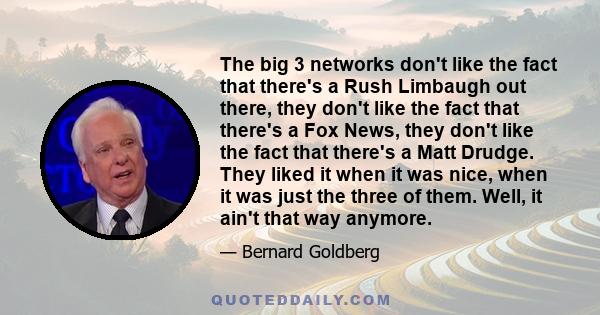 The big 3 networks don't like the fact that there's a Rush Limbaugh out there, they don't like the fact that there's a Fox News, they don't like the fact that there's a Matt Drudge. They liked it when it was nice, when it was just the three of them. Well, it ain't that way anymore.

— Bernard Goldberg

QUOTEDDAILY.COM